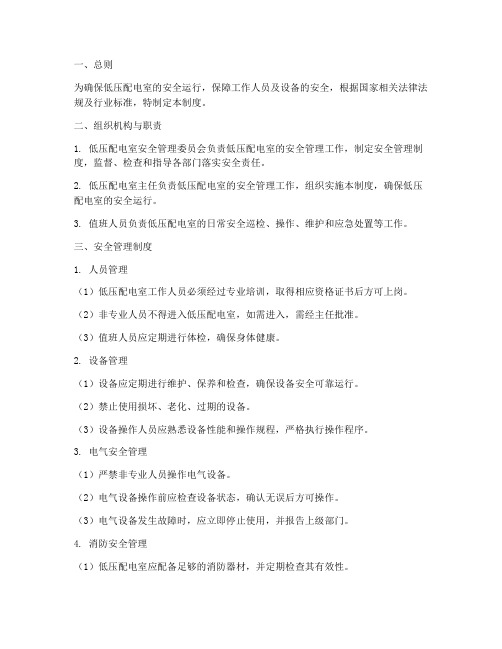 一、总则

为确保低压配电室的安全运行，保障工作人员及设备的安全，根据国家相关法律法规及行业标准，特制定本制度。

二、组织机构与职责

1. 低压配电室安全管理委员会负责低压配电室的安全管理工作，制定安全管理制度，监督、检查和指导各部门落实安全责任。

2. 低压配电室主任负责低压配电室的安全管理工作，组织实施本制度，确保低压配电室的安全运行。

3. 值班人员负责低压配电室的日常安全巡检、操作、维护和应急处置等工作。

三、安全管理制度

1. 人员管理

（1）低压配电室工作人员必须经过专业培训，取得相应资格证书后方可上岗。

（2）非专业人员不得进入低压配电室，如需进入，需经主任批准。

（3）值班人员应定期进行体检，确保身体健康。

2. 设备管理

（1）设备应定期进行维护、保养和检查，确保设备安全可靠运行。

（2）禁止使用损坏、老化、过期的设备。

（3）设备操作人员应熟悉设备性能和操作规程，严格执行操作程序。

3. 电气安全管理

（1）严禁非专业人员操作电气设备。

（2）电气设备操作前应检查设备状态，确认无误后方可操作。

（3）电气设备发生故障时，应立即停止使用，并报告上级部门。

4. 消防安全管理

（1）低压配电室应配备足够的消防器材，并定期检查其有效性。